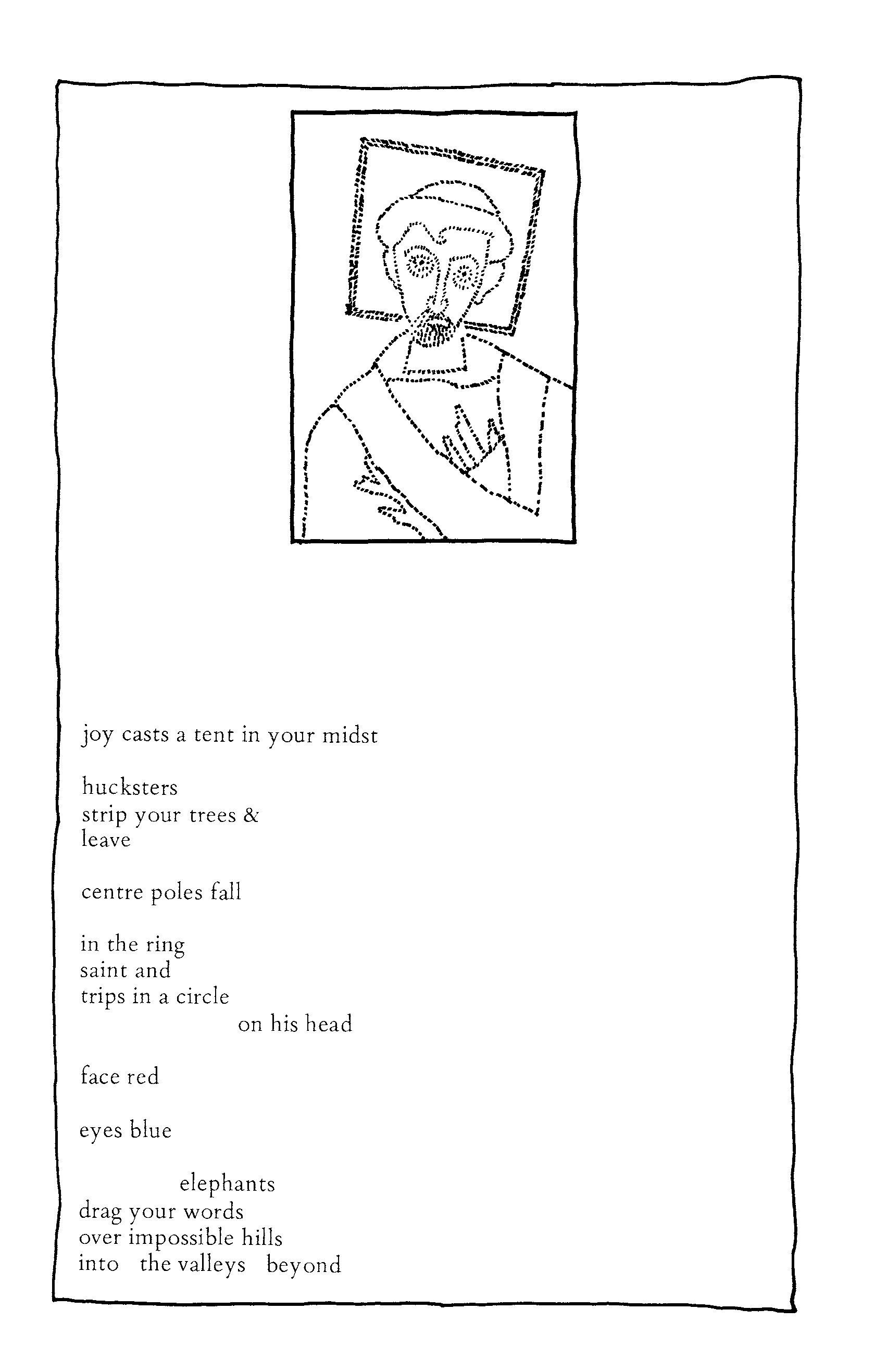 joy casts a tent in your midst

hucksters
strip your trees &
leave

centre poles fall

in the ring
saint and
trips in a circle
on his head

face red

eyes blue

elephants
drag your words
over impossible hills
into the valleys beyond